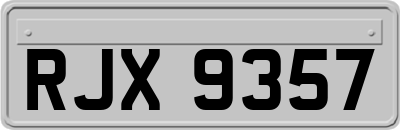 RJX 9357